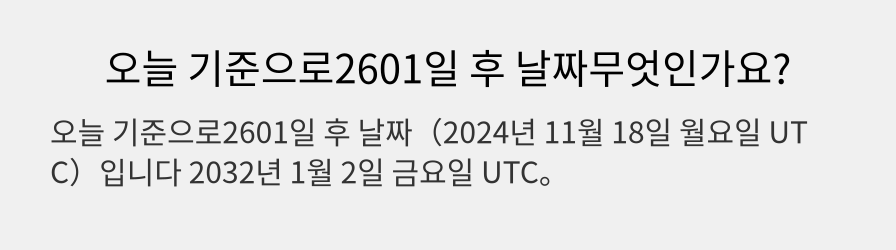 오늘 기준으로2601일 후 날짜무엇인가요?

오늘 기준으로2601일 후 날짜（2024년 11월 18일 월요일 UTC）입니다 2032년 1월 2일 금요일 UTC。